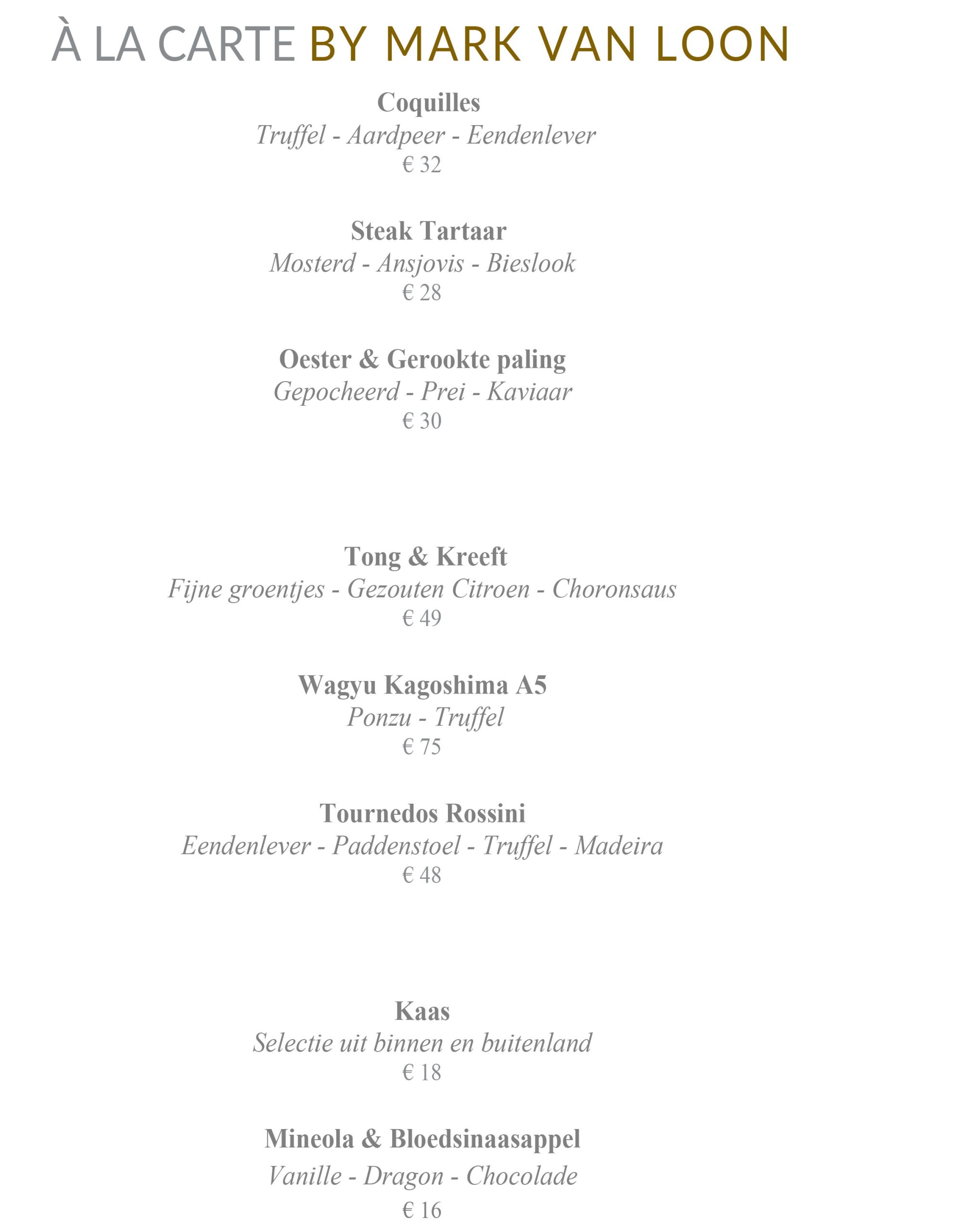 À LA CARTE BY MARK VAN LOON

Coquilles
Truffel - Aardpeer - Eendenlever
€ 32

Steak Tartaar
Mosterd - Ansjovis - Bieslook
€ 28

Oester & Gerookte paling
Gepocheerd - Prei - Kaviaar
€ 30

Tong & Kreeft
Fijne groentjes - Gezouten Citroen - Choronsaus
€ 49

Wagyu Kagoshima A5
Ponzu - Truffel
€ 75

Tournedos Rossini
Eendenlever - Paddenstoel - Truffel - Madeira
€ 48

Kaas
Selectie uit binnen en buitenland
€ 18

Mineola & Bloedsinaasappel
Vanille - Dragon - Chocolade
€ 16